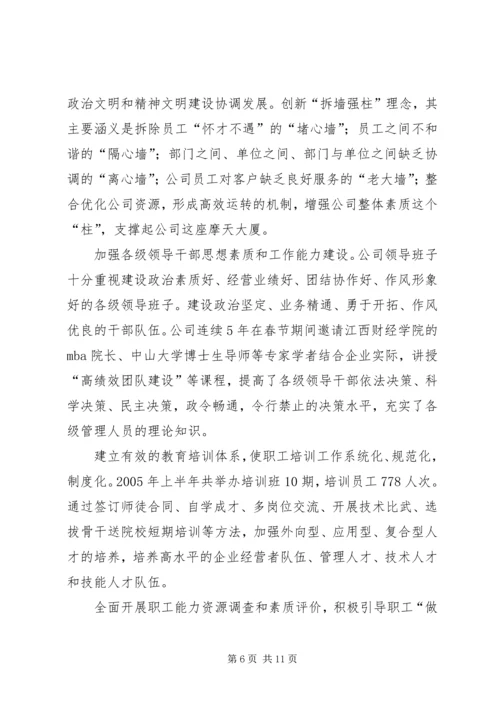 政治文明和精神文明建设协调发展。创新“拆墙强柱”理念，其主要涵义是拆除员工“怀才不遇”的“堵心墙”；员工之间不和谐的“隔心墙”；部门之间、单位之间、部门与单位之间缺乏协调的“离心墙”；公司员工对客户缺乏良好服务的“老大墙”；整合优化公司资源，形成高效运转的机制，增强公司整体素质这个“柱”，支撑起公司这座摩天大厦。

加强各级领导干部思想素质和工作能力建设。公司领导班子十分重视建设政治素质好、经营业绩好、团结协作好、作风形象好的各级领导班子。建设政治坚定、业务精通、勇于开拓、作风优良的干部队伍。公司连续5年在春节期间邀请江西财经学院的mba院长、中山大学博士生导师等专家学者结合企业实际，讲授“高绩效团队建设”等课程，提高了各级领导干部依法决策、科学决策、民主决策，政令畅通，令行禁止的决策水平，充实了各级管理人员的理论知识。

建立有效的教育培训体系，使职工培训工作系统化、规范化，制度化。2005年上半年共举办培训班10期，培训员工778人次。通过签订师徒合同、自学成才、多岗位交流、开展技术比武、选拔骨干送院校短期培训等方法，加强外向型、应用型、复合型人才的培养，培养高水平的企业经营者队伍、管理人才、技术人才和技能人才队伍。

全面开展职工能力资源调查和素质评价，积极引导职工“做

第6页 共11页